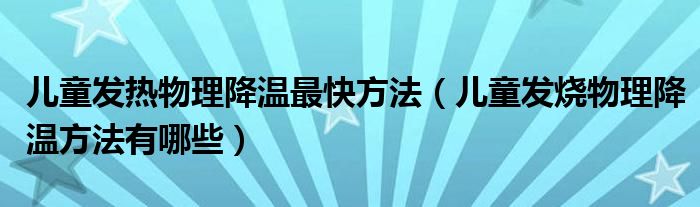 儿童发热物理降温最快方法（儿童发烧物理降温方法有哪些）